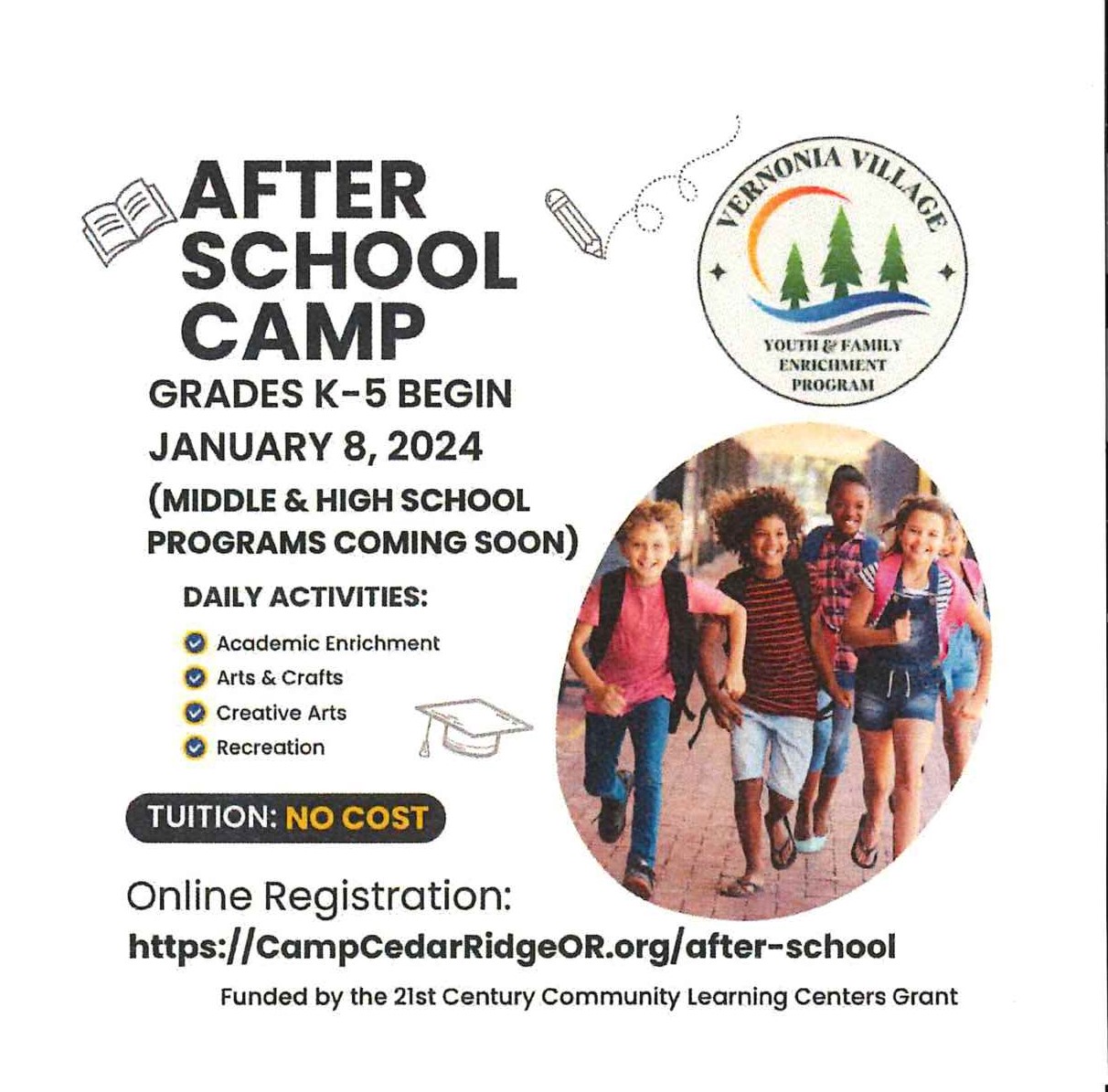 AFTER SCHOOL CAMP

VERNONIA VILLAGE

YOUTH & FAMILY ENRICHMENT PROGRAM

GRADES K-5 BEGIN JANUARY 8, 2024

(MIDDLE & HIGH SCHOOL PROGRAMS COMING SOON)

DAILY ACTIVITIES:

Academic Enrichment
Arts & Crafts
Creative Arts
Recreation

TUITION: NO COST

Online Registration:
https://CampCedarRidgeOR.org/after-school

Funded by the 21st Century Community Learning Centers Grant